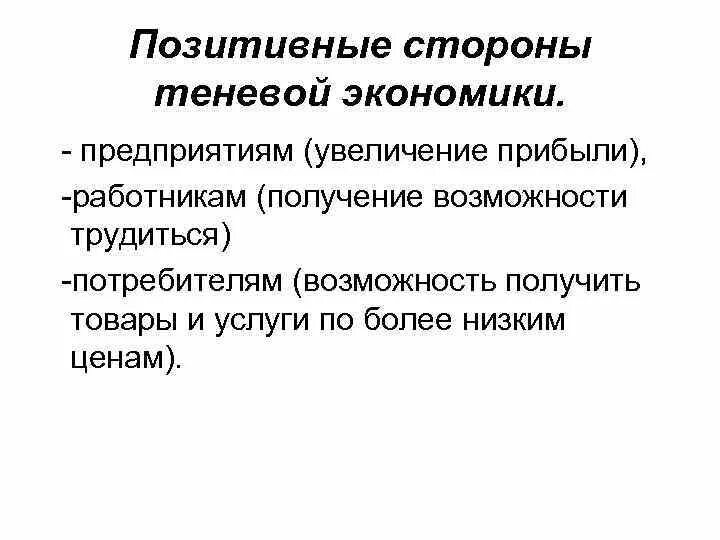 Позитивные стороны теневой экономики.

- предприятиям (увеличение прибыли),

-работникам (получение возможности трудиться)

-потребителям (возможность получить товары и услуги по более низким ценам).